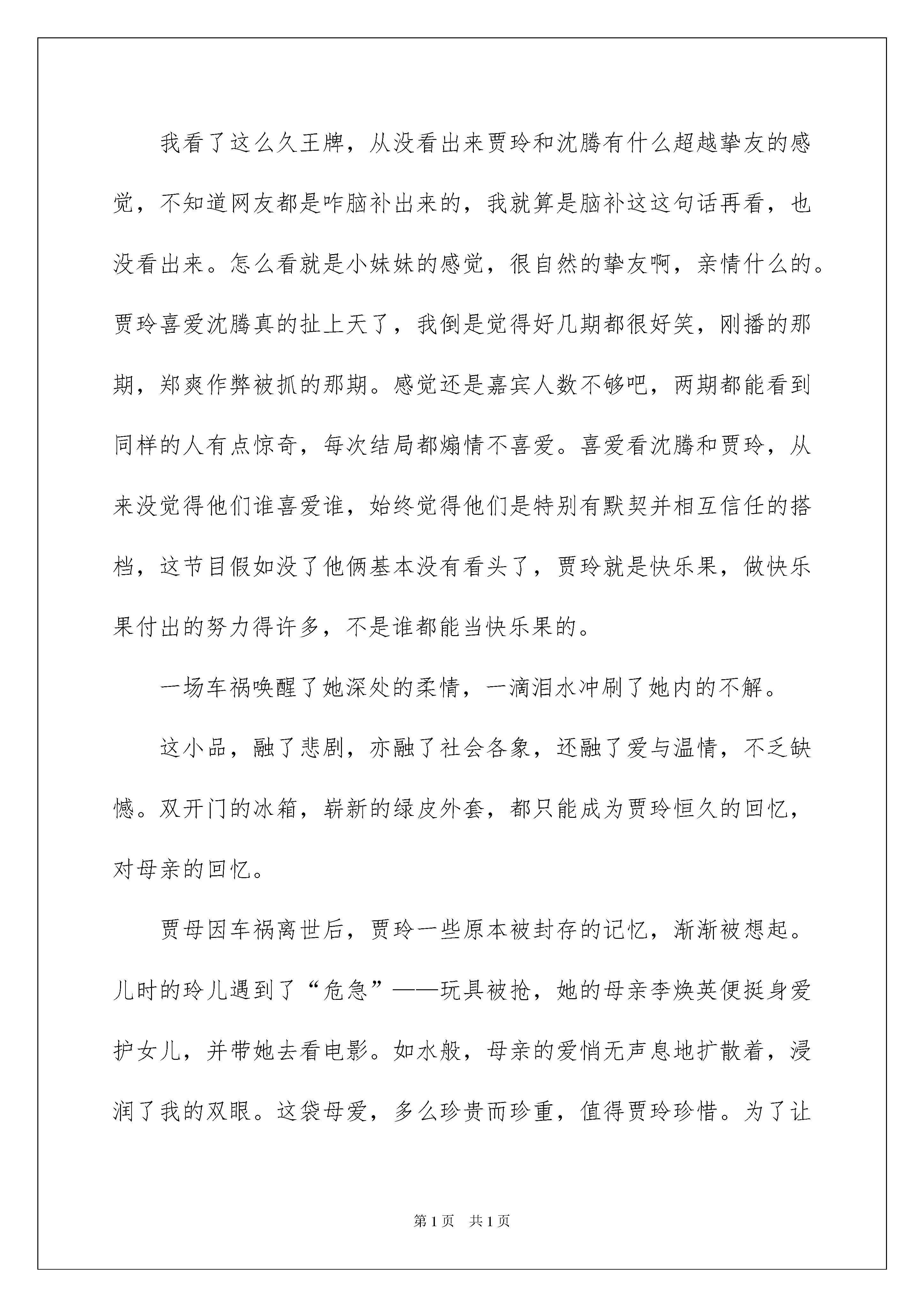 我看了这么久王牌，从没看出来贾玲和沈腾有什么超越挚友的感觉，不知道网友都是咋脑补出来的，我就算是脑补这这句话再看，也没看出来。怎么看就是小妹妹的感觉，很自然的挚友啊，亲情什么的。贾玲喜爱沈腾真的扯上天了，我倒是觉得好几期都很好笑，刚播的那期，郑爽作弊被抓的那期。感觉还是嘉宾人数不够吧，两期都能看到同样的人有点惊奇，每次结局都煽情不喜爱。喜爱看沈腾和贾玲，从来没觉得他们谁喜爱谁，始终觉得他们是特别有默契并相互信任的搭档，这节目假如没了他俩基本没有看头了，贾玲就是快乐果，做快乐果付出的努力得许多，不是谁都能当快乐果的。

一场车祸唤醒了她深处的柔情，一滴泪水冲刷了她内的不解。

这小品，融了悲剧，亦融了社会各象，还融了爱与温情，不乏缺憾。双开门的冰箱，崭新的绿皮外套，都只能成为贾玲恒久的回忆，对母亲的回忆。

贾母因车祸离世后，贾玲一些原本被封存的记忆，渐渐被想起。儿时的玲儿遇到了“危急”——玩具被抢，她的母亲李焕英便挺身爱护女儿，并带她去看电影。如水般，母亲的爱悄无声息地扩散着，浸润了我的双眼。这袋母爱，多么珍贵而珍重，值得贾玲珍惜。为了让

第1页 共1页